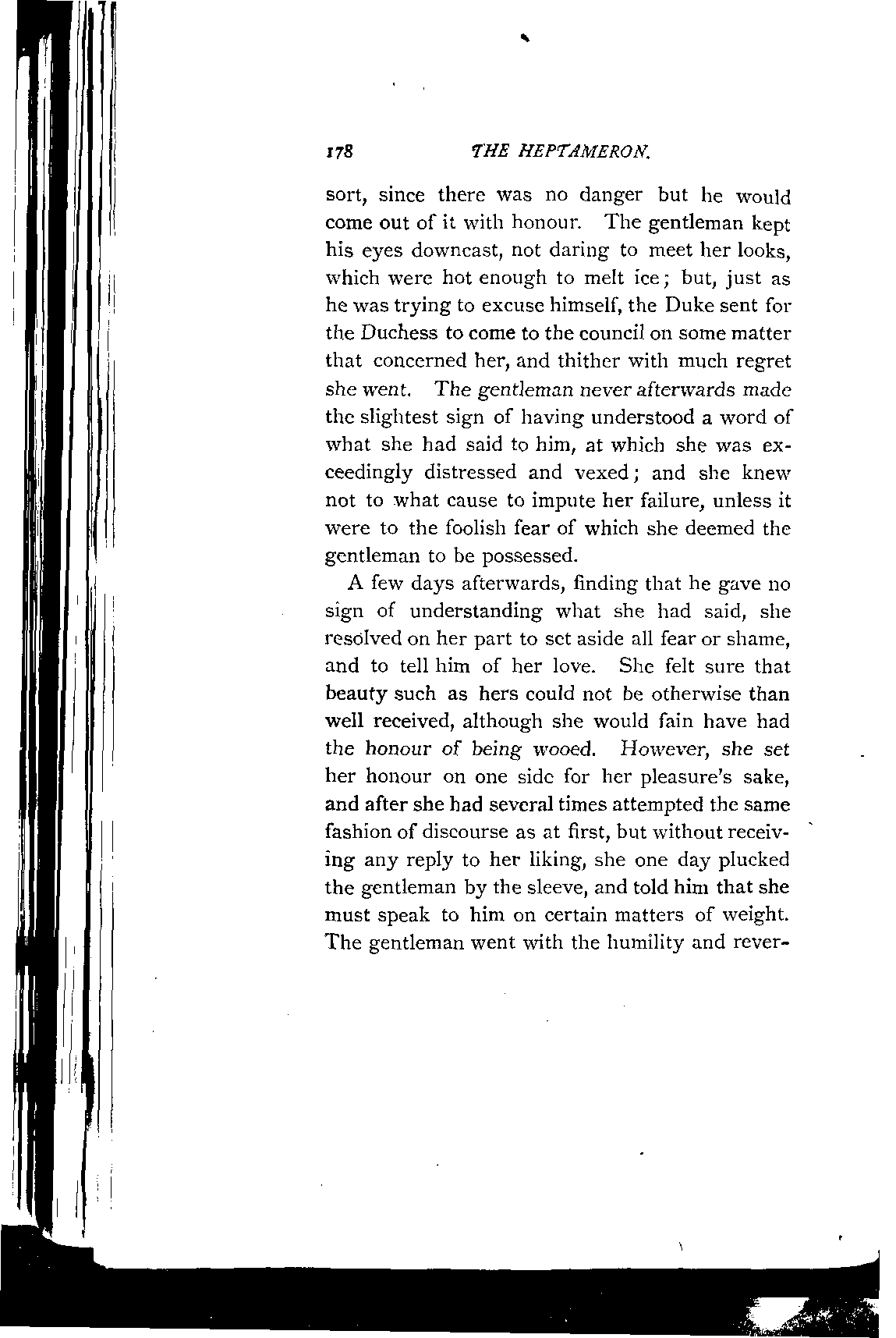 178 THE HEPTAMERON.

sort, since there was no danger but he would come out of it with honour. The gentleman kept his eyes downcast, not daring to meet her looks, which were hot enough to melt ice; but, just as he was trying to excuse himself, the Duke sent for the Duchess to come to the council on some matter that concerned her, and thither with much regret she went. The gentleman never afterwards made the slightest sign of having understood a word of what she had said to him, at which she was exceedingly distressed and vexed; and she knew not to what cause to impute her failure, unless it were to the foolish fear of which she deemed the gentleman to be possessed.

A few days afterwards, finding that he gave no sign of understanding what she had said, she resolved on her part to set aside all fear or shame, and to tell him of her love. She felt sure that beauty such as hers could not be otherwise than well received, although she would fain have had the honour of being wooed. However, she set her honour on one side for her pleasure's sake, and after she had several times attempted the same fashion of discourse as at first, but without receiving any reply to her liking, she one day plucked the gentleman by the sleeve, and told him that she must speak to him on certain matters of weight. The gentleman went with the humility and rever-